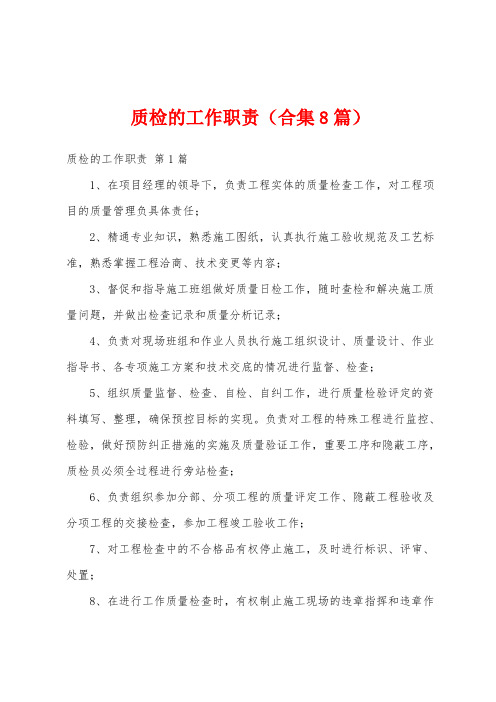 质检的工作职责（合集8篇）

质检的工作职责 第1篇

1、在项目经理的领导下，负责工程实体的质量检查工作，对工程项目的质量管理负具体责任；

2、精通专业知识，熟悉施工图纸，认真执行施工验收规范及工艺标准，熟悉掌握工程洽商、技术变更等内容；

3、督促和指导施工班组做好质量日检工作，随时查检和解决施工质量问题，并做出检查记录和质量分析记录；

4、负责对现场班组和作业人员执行施工组织设计、质量设计、作业指导书、各专项施工方案和技术交底的情况进行监督、检查；

5、组织质量监督、检查、自检、自纠工作，进行质量检验评定的资料填写、整理，确保预控目标的实现。负责对工程的特殊工程进行监控、检验，做好预防纠正措施的实施及质量验证工作，重要工序和隐蔽工序，质检员必须全过程进行旁站检查；

6、负责组织参加分部、分项工程的质量评定工作、隐蔽工程验收及分项工程的交接检查，参加工程竣工验收工作；

7、对工程检查中的不合格品有权停止施工，及时进行标识、评审、处置；

8、在进行工作质量检查时，有权制止施工现场的违章指挥和违章作